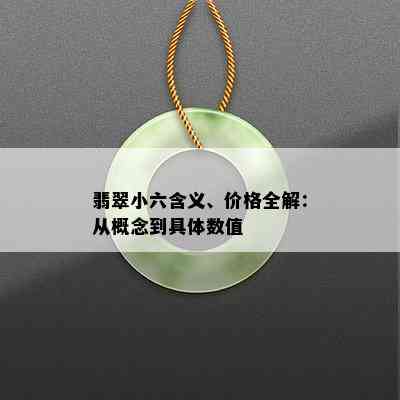 翡翠小六含义、价格全解：从概念到具体数值